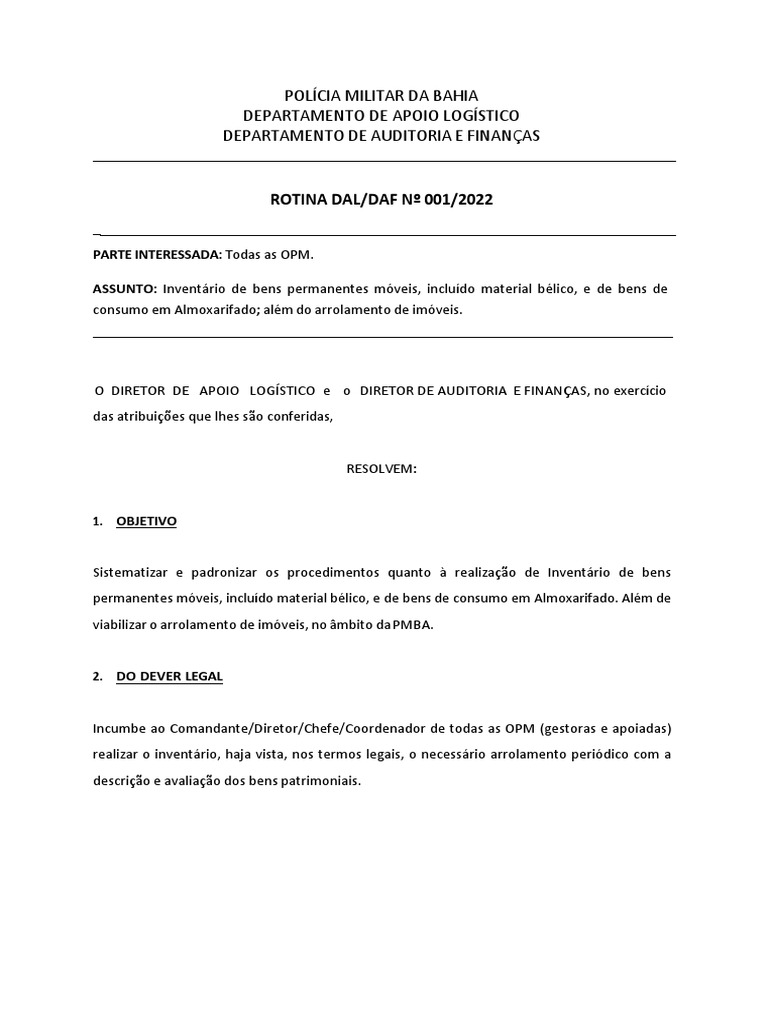 POLÍCIA MILITAR DA BAHIA
DEPARTAMENTO DE APOIO LOGÍSTICO
DEPARTAMENTO DE AUDITORIA E FINANÇAS

ROTINA DAL/DAF Nº 001/2022

PARTE INTERESSADA: Todas as OPM.

ASSUNTO: Inventário de bens permanentes móveis, incluído material bélico, e de bens de consumo em Almoxarifado; além do arrolamento de imóveis.

O DIRETOR DE APOIO LOGÍSTICO e o DIRETOR DE AUDITORIA E FINANÇAS, no exercício das atribuições que lhes são conferidas,

RESOLVEM:

1. OBJETIVO

Sistematizar e padronizar os procedimentos quanto à realização de Inventário de bens permanentes móveis, incluído material bélico, e de bens de consumo em Almoxarifado. Além de viabilizar o arrolamento de imóveis, no âmbito da PMBA.

2. DO DEVER LEGAL

Incumbe ao Comandante/Diretor/Chefe/Coordenador de todas as OPM (gestoras e apoiadas) realizar o inventário, haja vista, nos termos legais, o necessário arrolamento periódico com a descrição e avaliação dos bens patrimoniais.